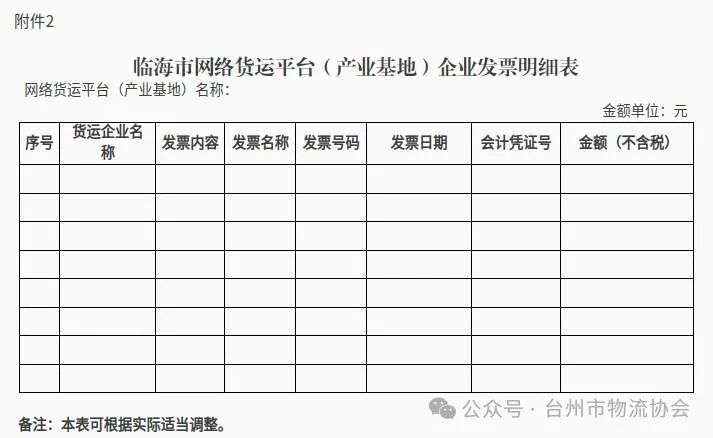 附件2

临海市网络货运平台（产业基地）企业发票明细表

网络货运平台（产业基地）名称：

金额单位：元

| 序号 | 货运企业名称 | 发票内容 | 发票名称 | 发票号码 | 发票日期 | 会计凭证号 | 金额（不含税） |
|---|---|---|---|---|---|---|---|
| | | | | | | | |
| | | | | | | | |
| | | | | | | | |
| | | | | | | | |
| | | | | | | | |
| | | | | | | | |
| | | | | | | | |
| | | | | | | | |

备注：本表可根据实际适当调整。

公众号·台州市物流协会